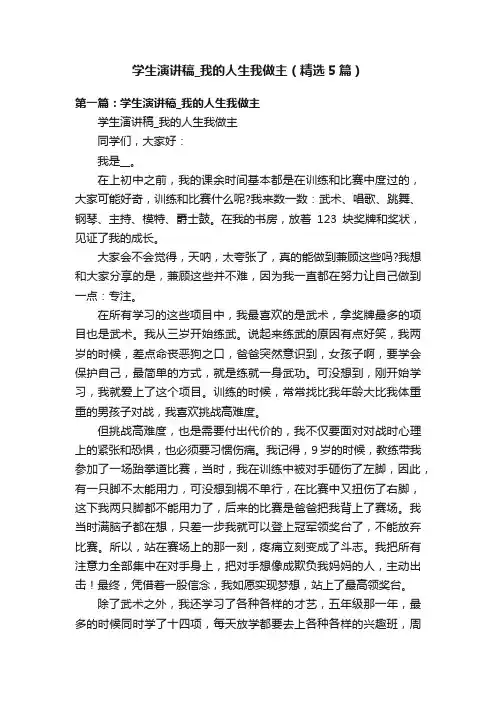 学生演讲稿_我的人生我做主（精选5篇）

第一篇：学生演讲稿_我的人生我做主

学生演讲稿_我的人生我做主

同学们，大家好：

我是__。

在上初中之前，我的课余时间基本都是在训练和比赛中度过的，大家可能好奇，训练和比赛什么呢?我来数一数：武术、唱歌、跳舞、钢琴、主持、模特、爵士鼓。在我的书房，放着 123 块奖牌和奖状，见证了我的成长。

大家会不会觉得，天呐，太夸张了，真的能做到兼顾这些吗?我想和大家分享的是，兼顾这些并不难，因为我一直都在努力让自己做到一点：专注。

在所有学习的这些项目中，我最喜欢的是武术，拿奖牌最多的项目也是武术。我从三岁开始练武。说起来练武的原因有点好笑，我两岁的时候，差点命丧恶狗之口，爸爸突然意识到，女孩子啊，要学会保护自己，最简单的方式，就是练就一身武功。可没想到，刚开始学习，我就爱上了这个项目。训练的时候，常常找比我年龄大比我体重重的男孩子对战，我喜欢挑战高难度。

但挑战高难度，也是需要付出代价的，我不仅要面对对战时心理上的紧张和恐惧，也必须要习惯伤痛。我记得，9岁的时候，教练带我参加了一场跆拳道比赛，当时，我在训练中被对手砸伤了左脚，因此，有一只脚不太能用力，可没想到祸不单行，在比赛中又扭伤了右脚，这下我两只脚都不能用力了，后来的比赛是爸爸把我背上了赛场。我当时满脑子都在想，只差一步我就可以登上冠军领奖台了，不能放弃比赛。所以，站在赛场上的那一刻，疼痛立刻变成了斗志。我把所有注意力全部集中在对手身上，把对手想像成欺负我妈妈的人，主动出击！最终，凭借着一股信念，我如愿实现梦想，站上了最高领奖台。

除了武术之外，我还学习了各种各样的才艺，五年级那一年，最多的时候同时学了十四项，每天放学都要去上各种各样的兴趣班，周